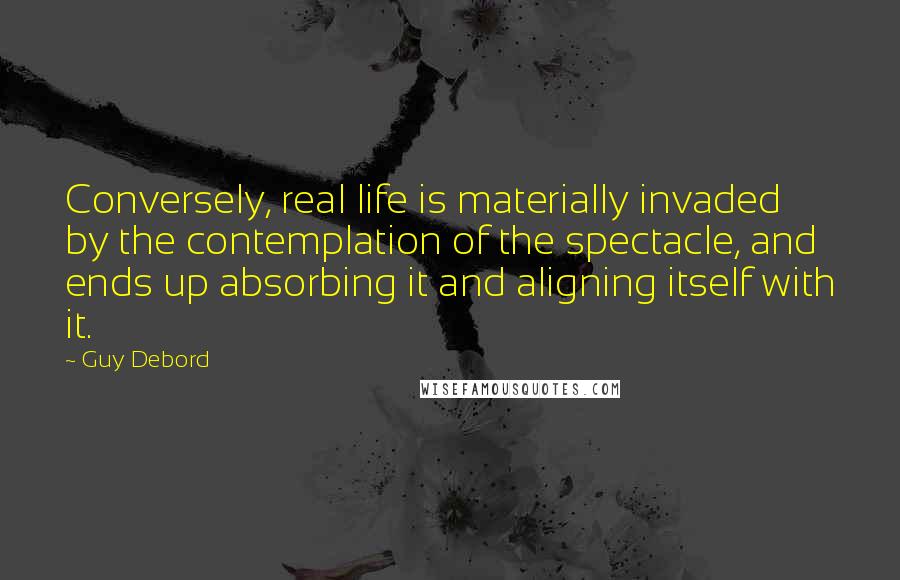 Conversely, real life is materially invaded by the contemplation of the spectacle, and ends up absorbing it and aligning itself with it.

~ Guy Debord

WISEFAMOUSQUOTES.COM